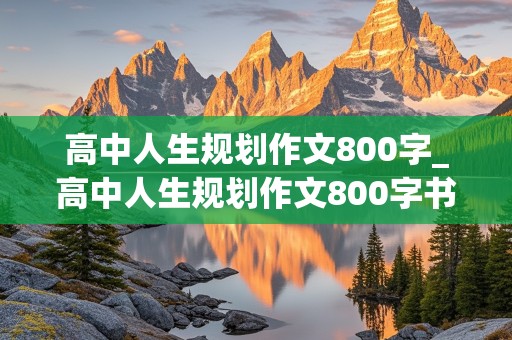 高中人生规划作文800字_高中人生规划作文800字书